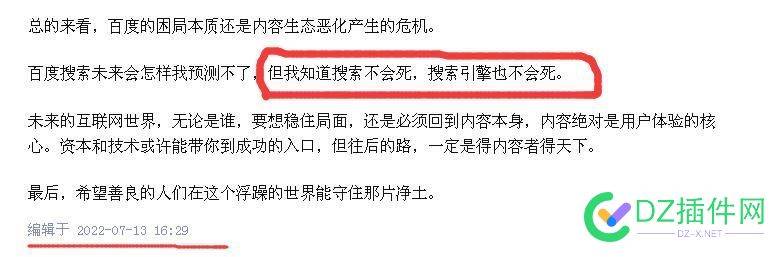 总的来看，百度的困局本质还是内容生态恶化产生的危机。

百度搜索未来会怎样我预测不了，但我知道搜索不会死，搜索引擎也不会死。

未来的互联网世界，无论是谁，要想稳住局面，还是必须回到内容本身，内容绝对是用户体验的核心。资本和技术或许能带你到成功的入口，但往后的路，一定是得内容者得天下。

最后，希望善良的人们在这个浮躁的世界能守住那片净土。

编辑于 2022-07-13 16:29

DZ插件网
DZ-X.NET